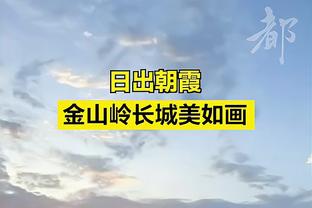 都

日出朝霞
金山岭长城美如画